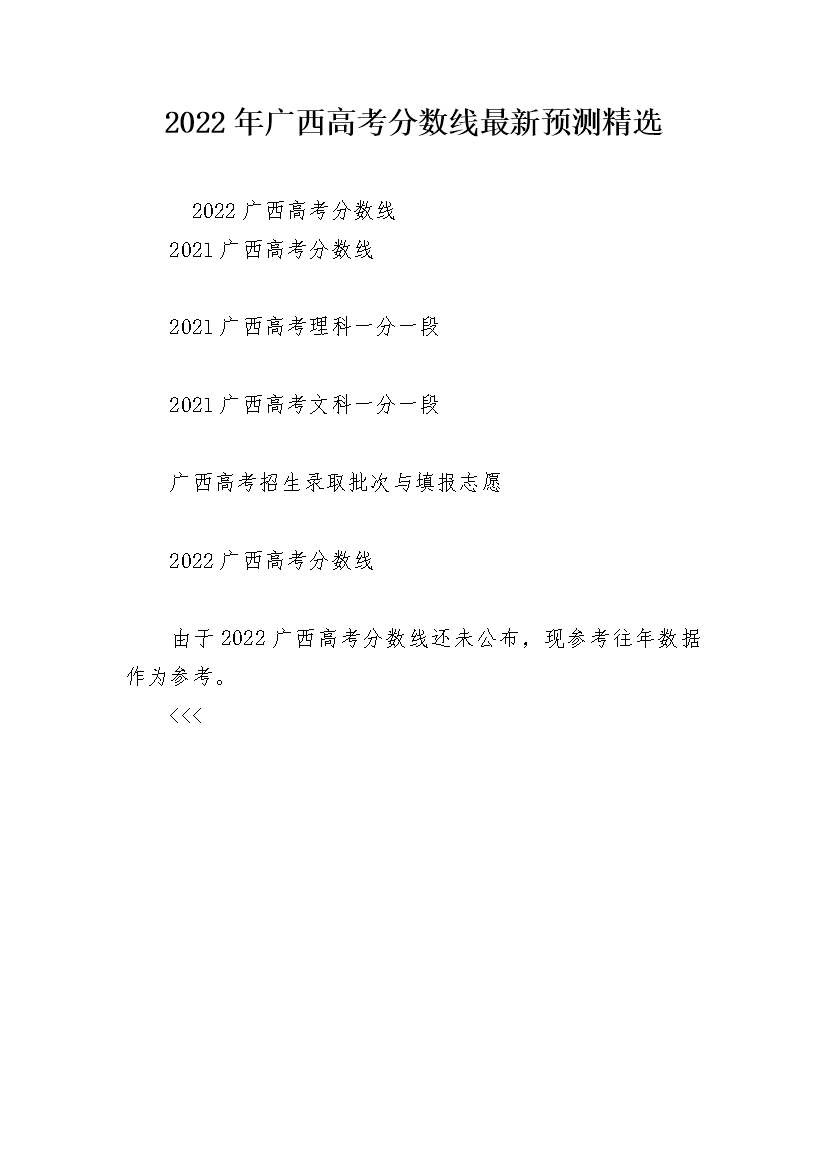 2022年广西高考分数线最新预测精选

2022广西高考分数线

2021广西高考分数线

2021广西高考理科一分一段

2021广西高考文科一分一段

广西高考招生录取批次与填报志愿

2022广西高考分数线

由于2022广西高考分数线还未公布，现参考往年数据作为参考。

<<<